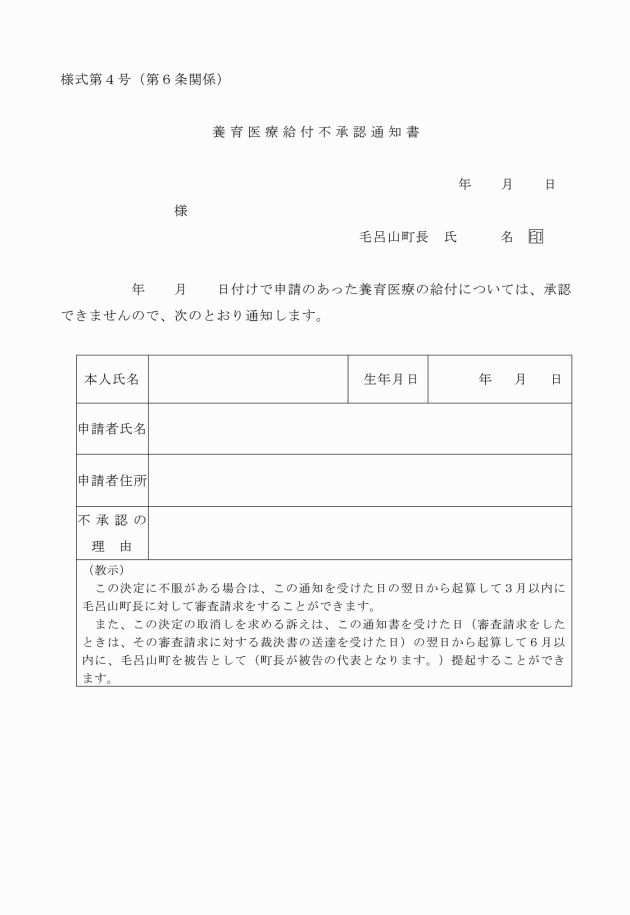 様式第４号（第６条関係）

養育医療給付不承認通知書

年　　月　　日

様

毛呂山町長　氏　　　名　印

年　　月　　日付けで申請のあった養育医療の給付については、承認できませんので、次のとおり通知します。

| 本人氏名 | | 生年月日 | 年　　月　　日 |
|---|---|---|---|
| 申請者氏名 | | | |
| 申請者住所 | | | |
| 不承認の理由 | | | |

（教示）
この決定に不服がある場合は、この通知を受けた日の翌日から起算して３月以内に毛呂山町長に対して審査請求をすることができます。
また、この決定の取消しを求める訴えは、この通知書を受けた日（審査請求をしたときは、その審査請求に対する裁決書の送達を受けた日）の翌日から起算して６月以内に、毛呂山町を被告として（町長が被告の代表となります。）提起することができます。